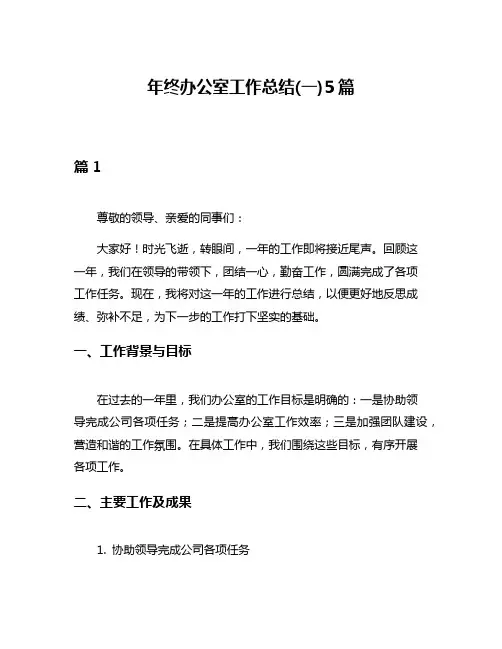 年终办公室工作总结(一)5篇

篇 1

尊敬的领导、亲爱的同事们：

大家好！时光飞逝，转眼间，一年的工作即将接近尾声。回顾这一年，我们在领导的带领下，团结一心，勤奋工作，圆满完成了各项工作任务。现在，我将对这一年的工作进行总结，以便更好地反思成绩、弥补不足，为下一步的工作打下坚实的基础。

一、工作背景与目标

在过去的一年里，我们办公室的工作目标是明确的：一是协助领导完成公司各项任务；二是提高办公室工作效率；三是加强团队建设，营造和谐的工作氛围。在具体工作中，我们围绕这些目标，有序开展各项工作。

二、主要工作及成果

1. 协助领导完成公司各项任务